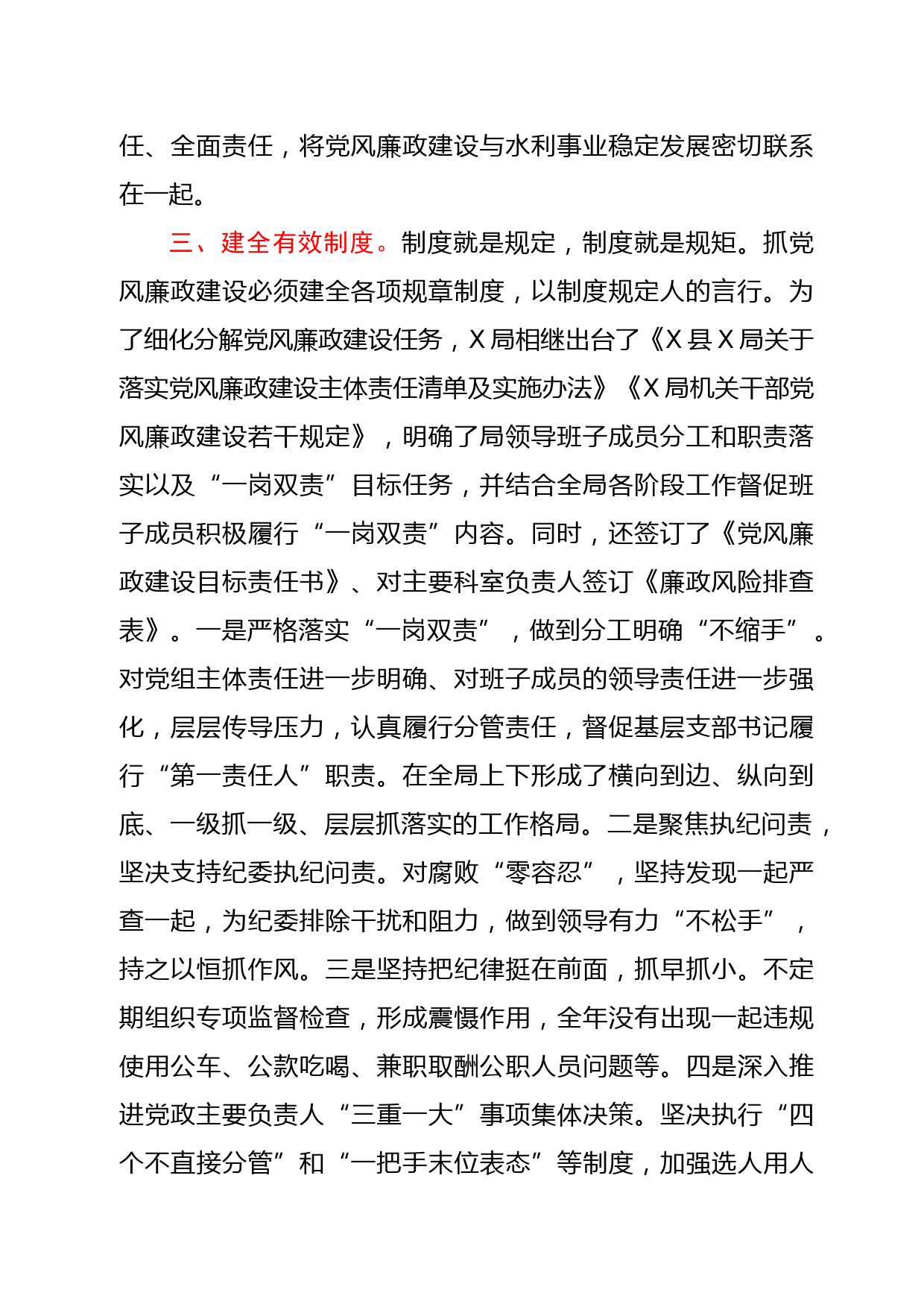 任、全面责任，将党风廉政建设与水利事业稳定发展密切联系在一起。

三、建全有效制度。制度就是规定，制度就是规矩。抓党风廉政建设必须建全各项规章制度，以制度规定人的言行。为了细化分解党风廉政建设任务，X局相继出台了《X县X局关于落实党风廉政建设主体责任清单及实施办法》《X局机关干部党风廉政建设若干规定》，明确了局领导班子成员分工和职责落实以及“一岗双责”目标任务，并结合全局各阶段工作督促班子成员积极履行“一岗双责”内容。同时，还签订了《党风廉政建设目标责任书》、对主要科室负责人签订《廉政风险排查表》。一是严格落实“一岗双责”，做到分工明确“不缩手”。对党组主体责任进一步明确、对班子成员的领导责任进一步强化，层层传导压力，认真履行分管责任，督促基层支部书记履行“第一责任人”职责。在全局上下形成了横向到边、纵向到底、一级抓一级、层层抓落实的工作格局。二是聚焦执纪问责，坚决支持纪委执纪问责。对腐败“零容忍”，坚持发现一起严查一起，为纪委排除干扰和阻力，做到领导有力“不松手”，持之以恒抓作风。三是坚持把纪律挺在前面，抓早抓小。不定期组织专项监督检查，形成震慑作用，全年没有出现一起违规使用公车、公款吃喝、兼职取酬公职人员问题等。四是深入推进党政主要负责人“三重一大”事项集体决策。坚决执行“四个不直接分管”和“一把手末位表态”等制度，加强选人用人